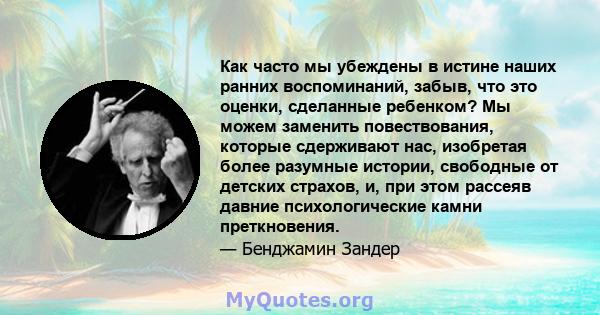 Как часто мы убеждены в истине наших ранних воспоминаний, забыв, что это оценки, сделанные ребенком? Мы можем заменить повествования, которые сдерживают нас, изобретая более разумные истории, свободные от детских страхов, и, при этом рассеяв давние психологические камни преткновения.
— Бенджамин Зандер

MyQuotes.org